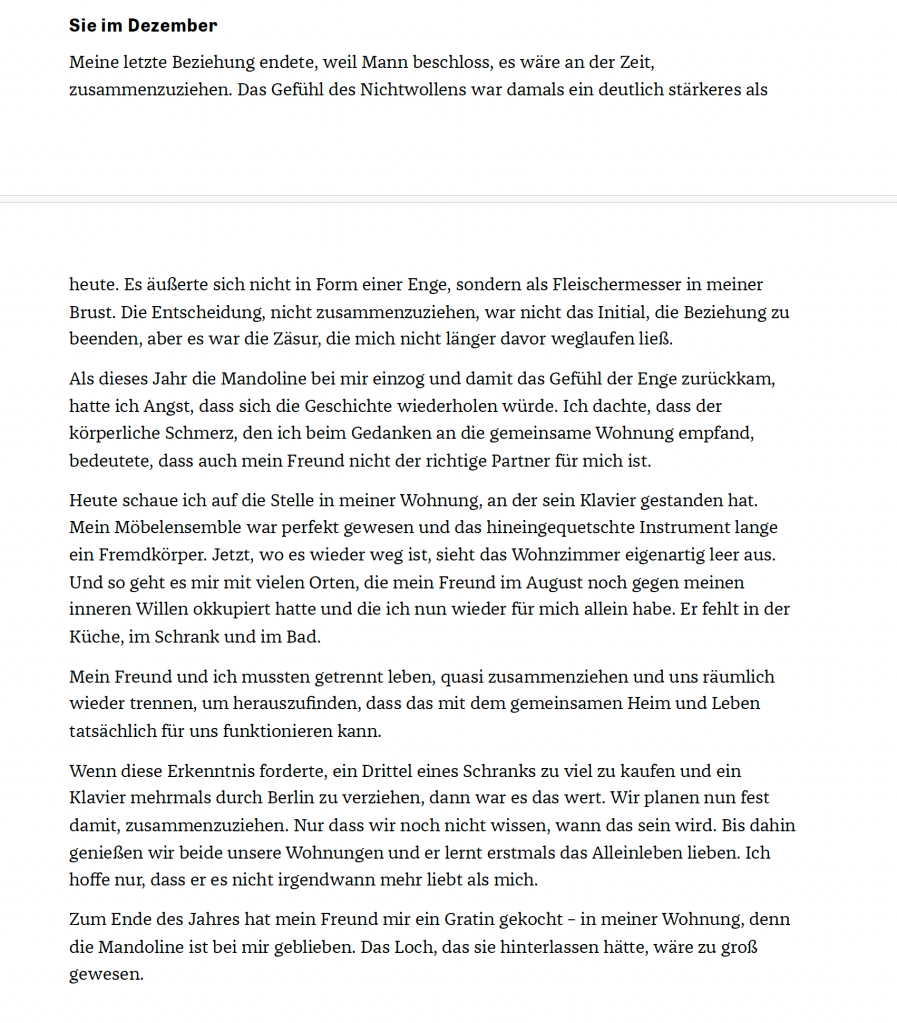 **Sie im Dezember**

Meine letzte Beziehung endete, weil Mann beschloss, es wäre an der Zeit, zusammenzuziehen. Das Gefühl des Nichtwollens war damals ein deutlich stärkeres als

heute. Es äußerte sich nicht in Form einer Enge, sondern als Fleischermesser in meiner Brust. Die Entscheidung, nicht zusammenzuziehen, war nicht das Initial, die Beziehung zu beenden, aber es war die Zäsur, die mich nicht länger davor weglaufen ließ.

Als dieses Jahr die Mandoline bei mir einzog und damit das Gefühl der Enge zurückkam, hatte ich Angst, dass sich die Geschichte wiederholen würde. Ich dachte, dass der körperliche Schmerz, den ich beim Gedanken an die gemeinsame Wohnung empfand, bedeutete, dass auch mein Freund nicht der richtige Partner für mich ist.

Heute schaue ich auf die Stelle in meiner Wohnung, an der sein Klavier gestanden hat. Mein Möbelensemble war perfekt gewesen und das hineingequetschte Instrument lange ein Fremdkörper. Jetzt, wo es wieder weg ist, sieht das Wohnzimmer eigenartig leer aus. Und so geht es mir mit vielen Orten, die mein Freund im August noch gegen meinen inneren Willen okkupiert hatte und die ich nun wieder für mich allein habe. Er fehlt in der Küche, im Schrank und im Bad.

Mein Freund und ich mussten getrennt leben, quasi zusammenziehen und uns räumlich wieder trennen, um herauszufinden, dass das mit dem gemeinsamen Heim und Leben tatsächlich für uns funktionieren kann.

Wenn diese Erkenntnis forderte, ein Drittel eines Schranks zu viel zu kaufen und ein Klavier mehrmals durch Berlin zu verziehen, dann war es das wert. Wir planen nun fest damit, zusammenzuziehen. Nur dass wir noch nicht wissen, wann das sein wird. Bis dahin genießen wir beide unsere Wohnungen und er lernt erstmals das Alleinleben lieben. Ich hoffe nur, dass er es nicht irgendwann mehr liebt als mich.

Zum Ende des Jahres hat mein Freund mir ein Gratin gekocht – in meiner Wohnung, denn die Mandoline ist bei mir geblieben. Das Loch, das sie hinterlassen hätte, wäre zu groß gewesen.